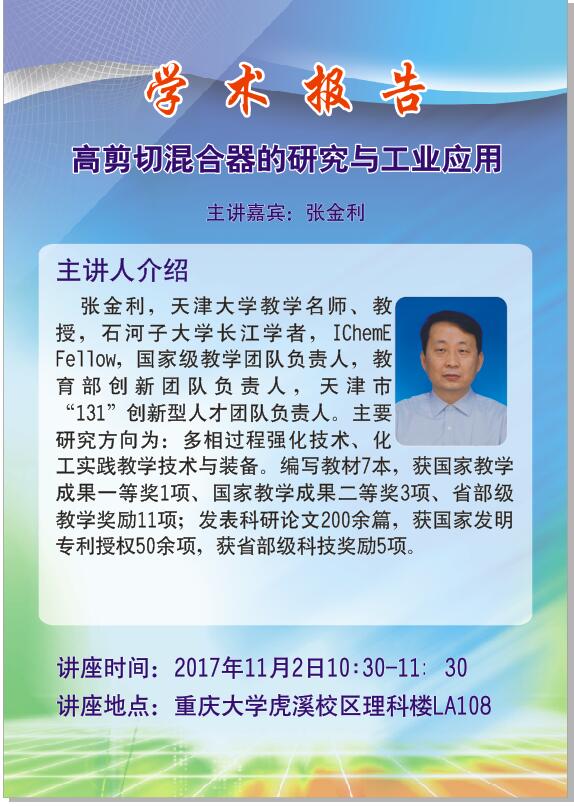 学术报告

高剪切混合器的研究与工业应用

主讲嘉宾：张金利

主讲人介绍

张金利，天津大学教学名师、教授，石河子大学长江学者，IChemE Fellow，国家级教学团队负责人，教育部创新团队负责人，天津市“131”创新型人才团队负责人。主要研究方向为：多相过程强化技术、化工实践教学技术与装备。编写教材7本，获国家教学成果一等奖1项、国家教学成果二等奖3项、省部级教学奖励11项；发表科研论文200余篇，获国家发明专利授权50余项，获省部级科技奖励5项。

讲座时间：2017年11月2日10:30-11：30

讲座地点：重庆大学虎溪校区理科楼LA108